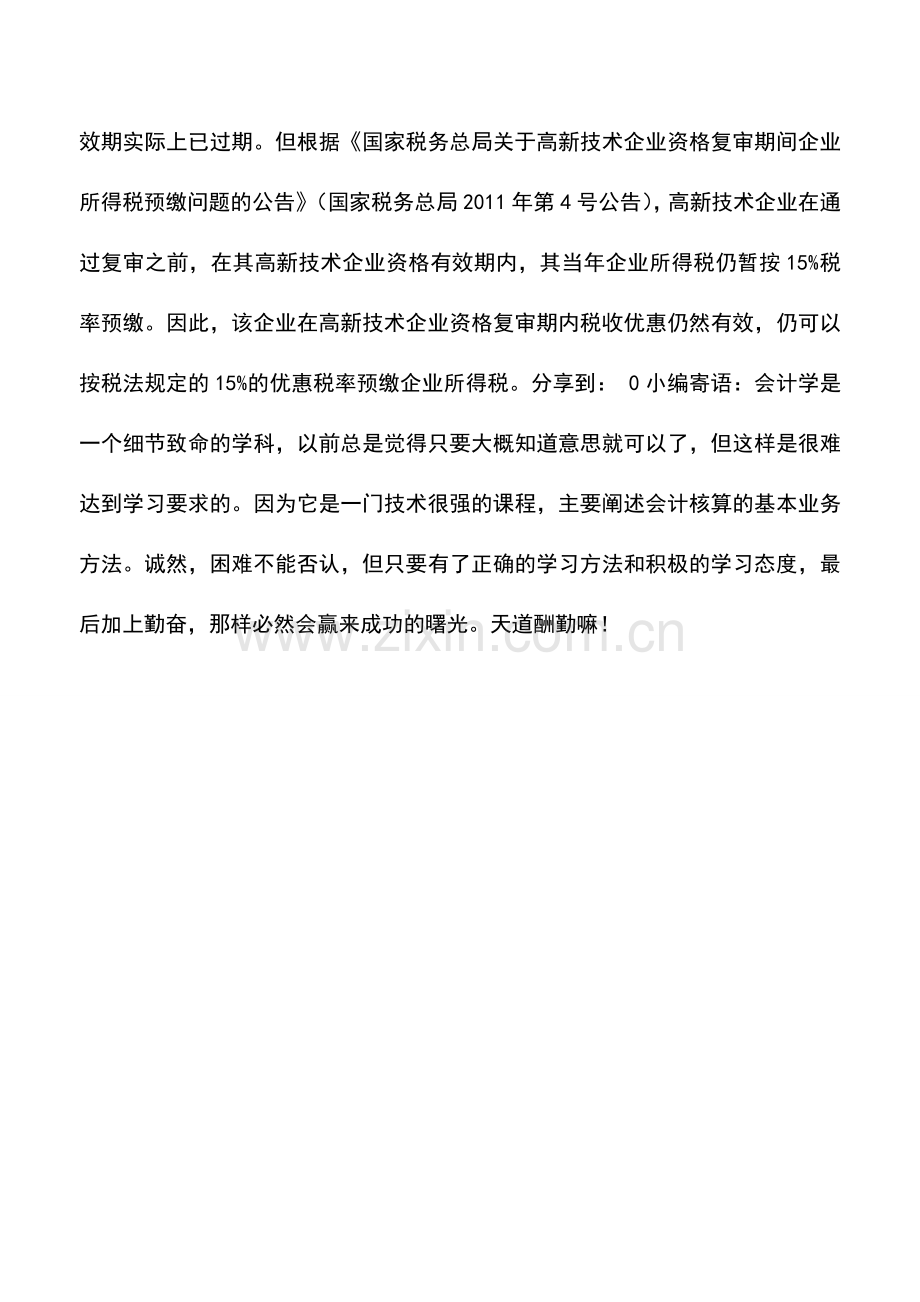 效期实际上已过期。但根据《国家税务总局关于高新技术企业资格复审期间企业所得税预缴问题的公告》(国家税务总局 2011 年第 4 号公告)，高新技术企业在通过复审之前，在其高新技术企业资格有效期内，其当年企业所得税仍暂按 15%税率预缴。因此，该企业在高新技术企业资格复审期内税收优惠仍然有效，仍可以按税法规定的 15%的优惠税率预缴企业所得税。分享到： 0 小编寄语：会计学是一个细节致命的学科，以前总是觉得只要大概知道意思就可以了，但这样是很难达到学习要求的。因为它是一门技术很强的课程，主要阐述会计核算的基本业务方法。诚然，困难不能否认，但只要有了正确的学习方法和积极的学习态度，最后加上勤奋，那样必然会赢来成功的曙光。天道酬勤嘛！

www.zixin.com.cn